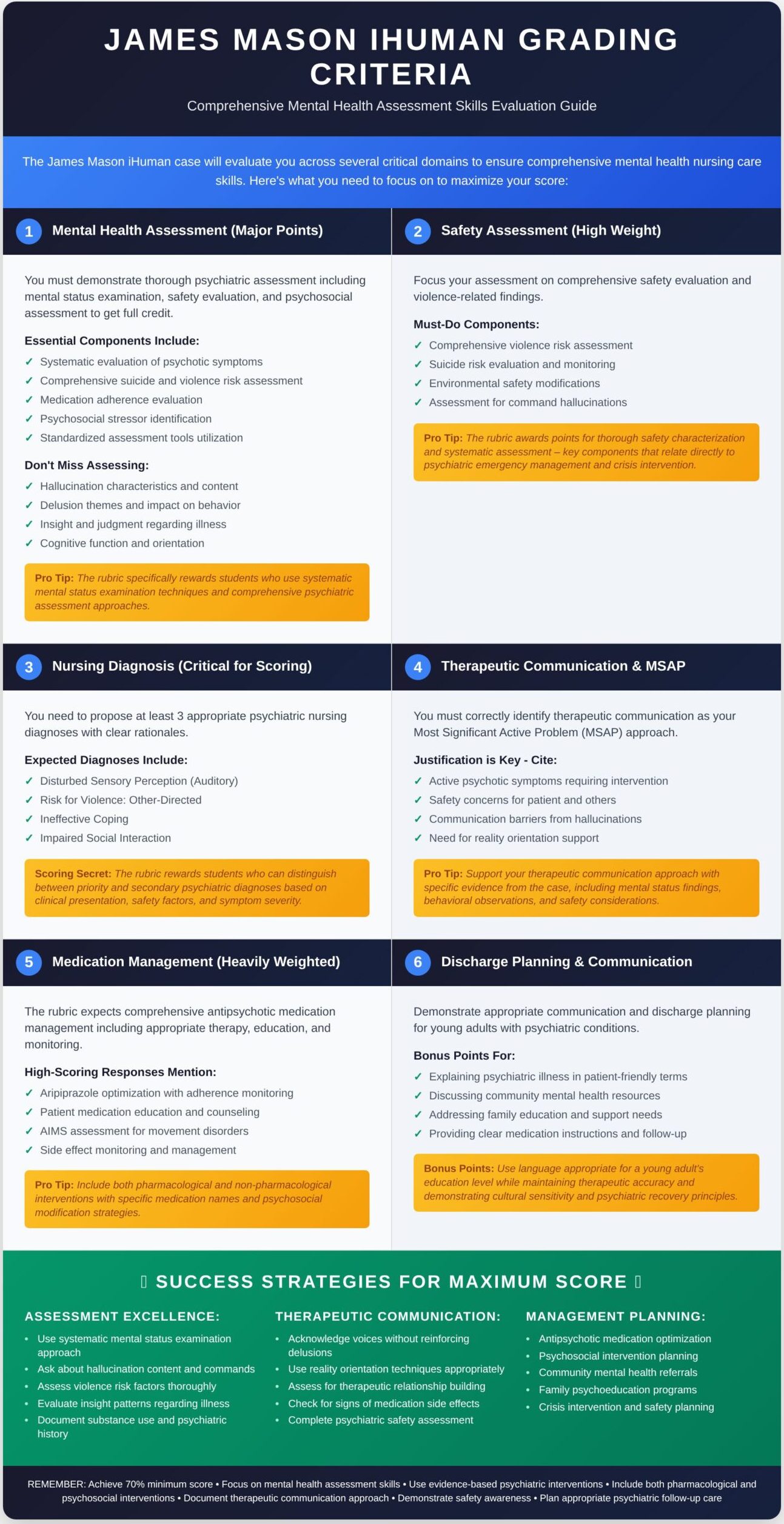 JAMES MASON IHUMAN GRADING CRITERIA

Comprehensive Mental Health Assessment Skills Evaluation Guide

The James Mason iHuman case will evaluate you across several critical domains to ensure comprehensive mental health nursing care skills. Here's what you need to focus on to maximize your score:

1 Mental Health Assessment (Major Points)

You must demonstrate thorough psychiatric assessment including mental status examination, safety evaluation, and psychosocial assessment to get full credit.

Essential Components Include:
✓ Systematic evaluation of psychotic symptoms
✓ Comprehensive suicide and violence risk assessment
✓ Medication adherence evaluation
✓ Psychosocial stressor identification
✓ Standardized assessment tools utilization

Don't Miss Assessing:
✓ Hallucination characteristics and content
✓ Delusion themes and impact on behavior
✓ Insight and judgment regarding illness
✓ Cognitive function and orientation

Pro Tip: The rubric specifically rewards students who use systematic mental status examination techniques and comprehensive psychiatric assessment approaches.

2 Safety Assessment (High Weight)

Focus your assessment on comprehensive safety evaluation and violence-related findings.

Must-Do Components:
✓ Comprehensive violence risk assessment
✓ Suicide risk evaluation and monitoring
✓ Environmental safety modifications
✓ Assessment for command hallucinations

Pro Tip: The rubric awards points for thorough safety characterization and systematic assessment – key components that relate directly to psychiatric emergency management and crisis intervention.

3 Nursing Diagnosis (Critical for Scoring)

You need to propose at least 3 appropriate psychiatric nursing diagnoses with clear rationales.

Expected Diagnoses Include:
✓ Disturbed Sensory Perception (Auditory)
✓ Risk for Violence: Other-Directed
✓ Ineffective Coping
✓ Impaired Social Interaction

Scoring Secret: The rubric rewards students who can distinguish between priority and secondary psychiatric diagnoses based on clinical presentation, safety factors, and symptom severity.

4 Therapeutic Communication & MSAP

You must correctly identify therapeutic communication as your Most Significant Active Problem (MSAP) approach.

Justification is Key - Cite:
✓ Active psychotic symptoms requiring intervention
✓ Safety concerns for patient and others
✓ Communication barriers from hallucinations
✓ Need for reality orientation support

Pro Tip: Support your therapeutic communication approach with specific evidence from the case, including mental status findings, behavioral observations, and safety considerations.

5 Medication Management (Heavily Weighted)

The rubric expects comprehensive antipsychotic medication management including appropriate therapy, education, and monitoring.

High-Scoring Responses Mention:
✓ Aripiprazole optimization with adherence monitoring
✓ Patient medication education and counseling
✓ AIMS assessment for movement disorders
✓ Side effect monitoring and management

Pro Tip: Include both pharmacological and non-pharmacological interventions with specific medication names and psychosocial modification strategies.

6 Discharge Planning & Communication

Demonstrate appropriate communication and discharge planning for young adults with psychiatric conditions.

Bonus Points For:
✓ Explaining psychiatric illness in patient-friendly terms
✓ Discussing community mental health resources
✓ Addressing family education and support needs
✓ Providing clear medication instructions and follow-up

Bonus Points: Use language appropriate for a young adult's education level while maintaining therapeutic accuracy and demonstrating cultural sensitivity and psychiatric recovery principles.

SUCCESS STRATEGIES FOR MAXIMUM SCORE

ASSESSMENT EXCELLENCE:
• Use systematic mental status examination approach
• Ask about hallucination content and commands
• Assess violence risk factors thoroughly
• Evaluate insight patterns regarding illness
• Document substance use and psychiatric history

THERAPEUTIC COMMUNICATION:
• Acknowledge voices without reinforcing delusions
• Use reality orientation techniques appropriately
• Assess for therapeutic relationship building
• Check for signs of medication side effects
• Complete psychiatric safety assessment

MANAGEMENT PLANNING:
• Antipsychotic medication optimization
• Psychosocial intervention planning
• Community mental health referrals
• Family psychoeducation programs
• Crisis intervention and safety planning

REMEMBER: Achieve 70% minimum score • Focus on mental health assessment skills • Use evidence-based psychiatric interventions • Include both pharmacological and psychosocial interventions • Document therapeutic communication approach • Demonstrate safety awareness • Plan appropriate psychiatric follow-up care